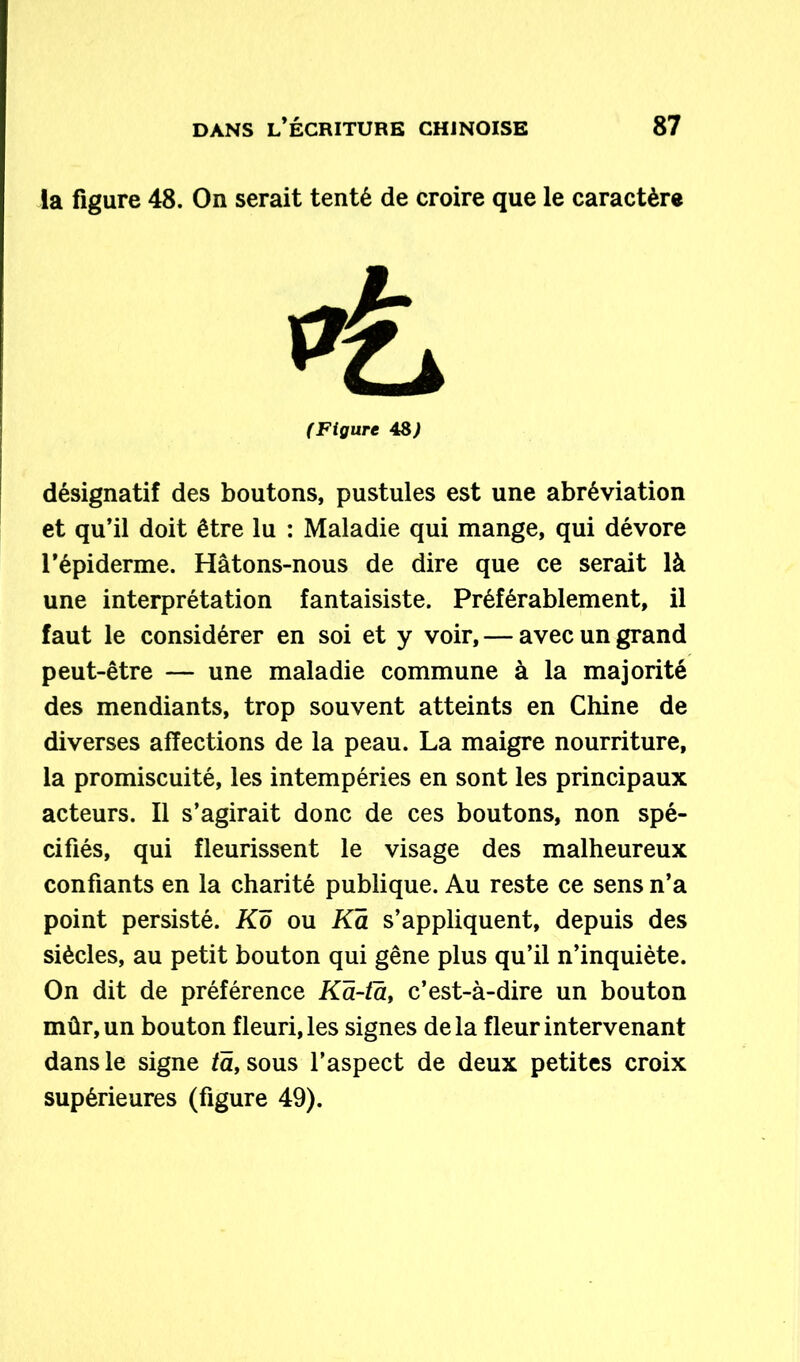 DANS L'ÉCRITURE CHINOISE 87

la figure 48. On serait tenté de croire que le caractère

(Figure 48)

désignatif des boutons, pustules est une abréviation et qu'il doit être lu : Maladie qui mange, qui dévore l'épiderme. Hâtons-nous de dire que ce serait là une interprétation fantaisiste. Préférablement, il faut le considérer en soi et y voir, — avec un grand peut-être — une maladie commune à la majorité des mendiants, trop souvent atteints en Chine de diverses affections de la peau. La maigre nourriture, la promiscuité, les intempéries en sont les principaux acteurs. Il s'agirait donc de ces boutons, non spécifiés, qui fleurissent le visage des malheureux confiants en la charité publique. Au reste ce sens n'a point persisté. Kō ou Kā s'appliquent, depuis des siècles, au petit bouton qui gêne plus qu'il n'inquiète. On dit de préférence Kā-tā, c'est-à-dire un bouton mûr, un bouton fleuri, les signes de la fleur intervenant dans le signe tā, sous l'aspect de deux petites croix supérieures (figure 49).